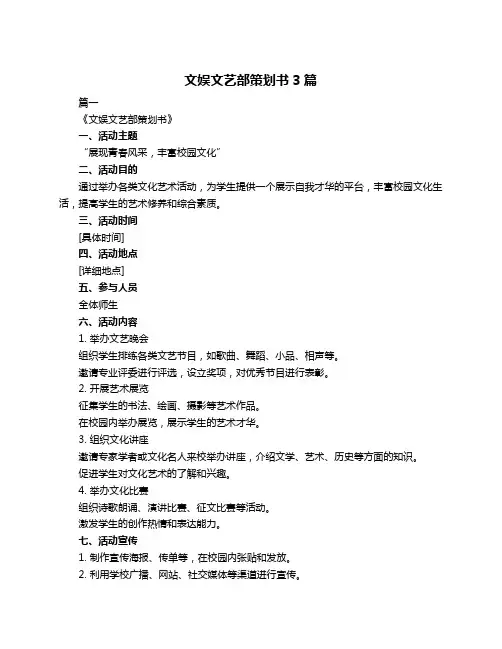 文娱文艺部策划书 3 篇

篇一

《文娱文艺部策划书》

一、活动主题

“展现青春风采，丰富校园文化”

二、活动目的

通过举办各类文化艺术活动，为学生提供一个展示自我才华的平台，丰富校园文化生活，提高学生的艺术修养和综合素质。

三、活动时间

[具体时间]

四、活动地点

[详细地点]

五、参与人员

全体师生

六、活动内容

1. 举办文艺晚会

组织学生排练各类文艺节目，如歌曲、舞蹈、小品、相声等。

邀请专业评委进行评选，设立奖项，对优秀节目进行表彰。

2. 开展艺术展览

征集学生的书法、绘画、摄影等艺术作品。

在校园内举办展览，展示学生的艺术才华。

3. 组织文化讲座

邀请专家学者或文化名人来校举办讲座，介绍文学、艺术、历史等方面的知识。

促进学生对文化艺术的了解和兴趣。

4. 举办文化比赛

组织诗歌朗诵、演讲比赛、征文比赛等活动。

激发学生的创作热情和表达能力。

七、活动宣传

1. 制作宣传海报、传单等，在校园内张贴和发放。

2. 利用学校广播、网站、社交媒体等渠道进行宣传。